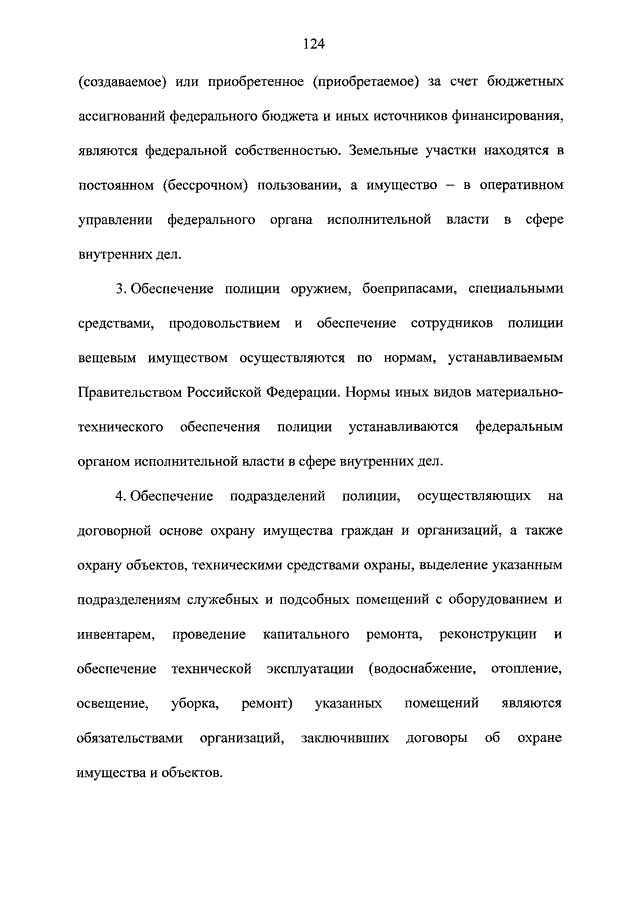 124

(создаваемое) или приобретенное (приобретаемое) за счет бюджетных ассигнований федерального бюджета и иных источников финансирования, являются федеральной собственностью. Земельные участки находятся в постоянном (бессрочном) пользовании, а имущество – в оперативном управлении федерального органа исполнительной власти в сфере внутренних дел.

3. Обеспечение полиции оружием, боеприпасами, специальными средствами, продовольствием и обеспечение сотрудников полиции вещевым имуществом осуществляются по нормам, устанавливаемым Правительством Российской Федерации. Нормы иных видов материально-технического обеспечения полиции устанавливаются федеральным органом исполнительной власти в сфере внутренних дел.

4. Обеспечение подразделений полиции, осуществляющих на договорной основе охрану имущества граждан и организаций, а также охрану объектов, техническими средствами охраны, выделение указанным подразделениям служебных и подсобных помещений с оборудованием и инвентарем, проведение капитального ремонта, реконструкции и обеспечение технической эксплуатации (водоснабжение, отопление, освещение, уборка, ремонт) указанных помещений являются обязательствами организаций, заключивших договоры об охране имущества и объектов.